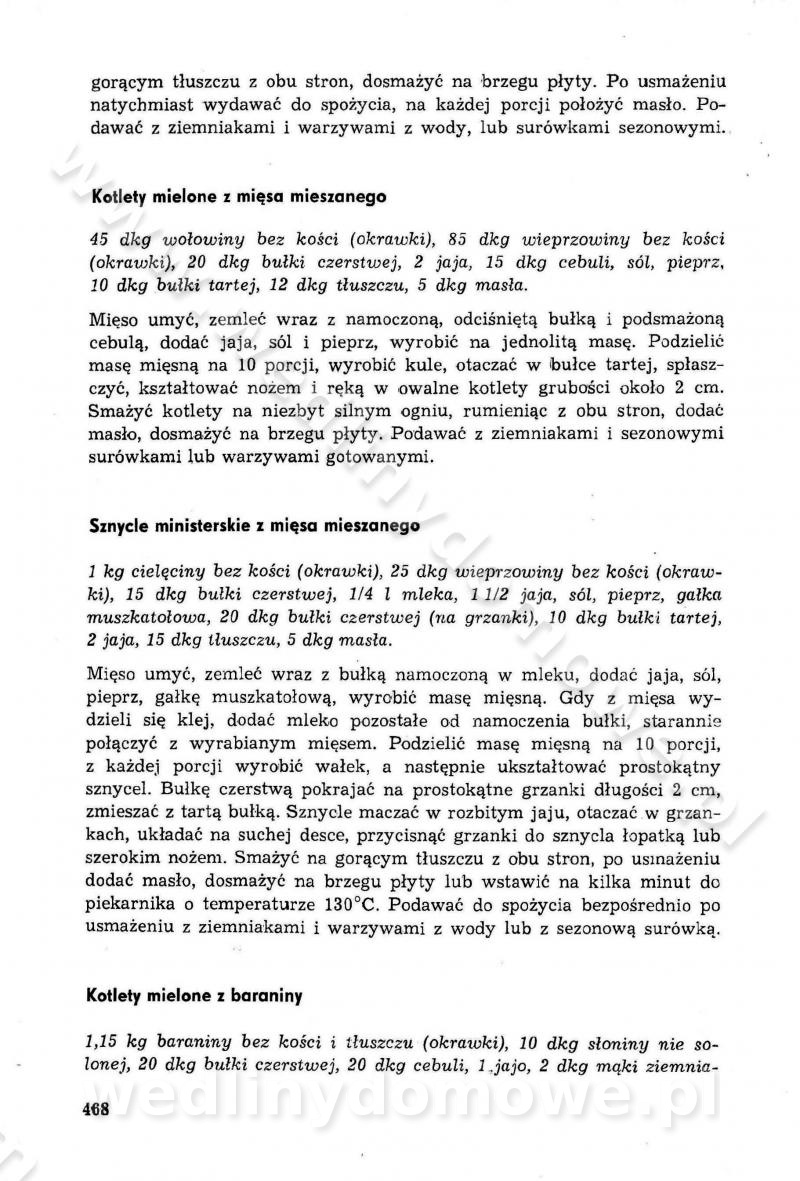 gorącym tłuszczu z obu stron, dosmażyć na brzegu płyty. Po usmażeniu natychmiast wydawać do spożycia, na każdej porcji położyć masło. Podawać z ziemniakami i warzywami z wody, lub surówkami sezonowymi.

Kotlety mielone z mięsa mieszanego

45 dkg wołowiny bez kości (okrawki), 85 dkg wieprzowiny bez kości (okrawki), 20 dkg bułki czerstwej, 2 jaja, 15 dkg cebuli, sól, pieprz, 10 dkg bułki tartej, 12 dkg tłuszczu, 5 dkg masła.

Mięso umyć, zemleć wraz z namoczoną, odciśniętą bułką i podsmażoną cebulą, dodać jaja, sól i pieprz, wyrobić na jednolitą masę. Podzielić masę mięsną na 10 porcji, wyrobić kule, otaczać w bułce tartej, spłaszczyć, kształtować nożem i ręką w owalne kotlety grubości około 2 cm. Smażyć kotlety na niezbyt silnym ogniu, rumieniąc z obu stron, dodać masło, dosmażyć na brzegu płyty. Podawać z ziemniakami i sezonowymi surówkami lub warzywami gotowanymi.

Sznycle ministerskie z mięsa mieszanego

1 kg cielęciny bez kości (okrawki), 25 dkg wieprzowiny bez kości (okrawki), 15 dkg bułki czerstwej, 1/4 l mleka, 1 1/2 jaja, sól, pieprz, gałka muszkatołowa, 20 dkg bułki czerstwej (na grzanki), 10 dkg bułki tartej, 2 jaja, 15 dkg tłuszczu, 5 dkg masła.

Mięso umyć, zemleć wraz z bułką namoczoną w mleku, dodać jaja, sól, pieprz, gałkę muszkatołową, wyrobić masę mięsną. Gdy z mięsa wydzieli się klej, dodać mleko pozostałe od namoczenia bułki, starannie połączyć z wyrabianym mięsem. Podzielić masę mięsną na 10 porcji, z każdej porcji wyrobić wałek, a następnie ukształtować prostokątny sznycel. Bułkę czerstwą pokrajać na prostokątne grzanki długości 2 cm, zmieszać z tartą bułką. Sznycle maczać w rozbitym jaju, otaczać w grzankach, układać na suchej desce, przycisnąć grzanki do sznycla łopatką lub szerokim nożem. Smażyć na gorącym tłuszczu z obu stron, po usmażeniu dodać masło, dosmażyć na brzegu płyty lub wstawić na kilka minut do piekarnika o temperaturze 130°C. Podawać do spożycia bezpośrednio po usmażeniu z ziemniakami i warzywami z wody lub z sezonową surówką.

Kotlety mielone z baraniny

1,15 kg baraniny bez kości i tłuszczu (okrawki), 10 dkg słoniny nie solonej, 20 dkg bułki czerstwej, 20 dkg cebuli, 1 jajo, 2 dkg mąki ziemnia-

468

wedlinydomowe.pl